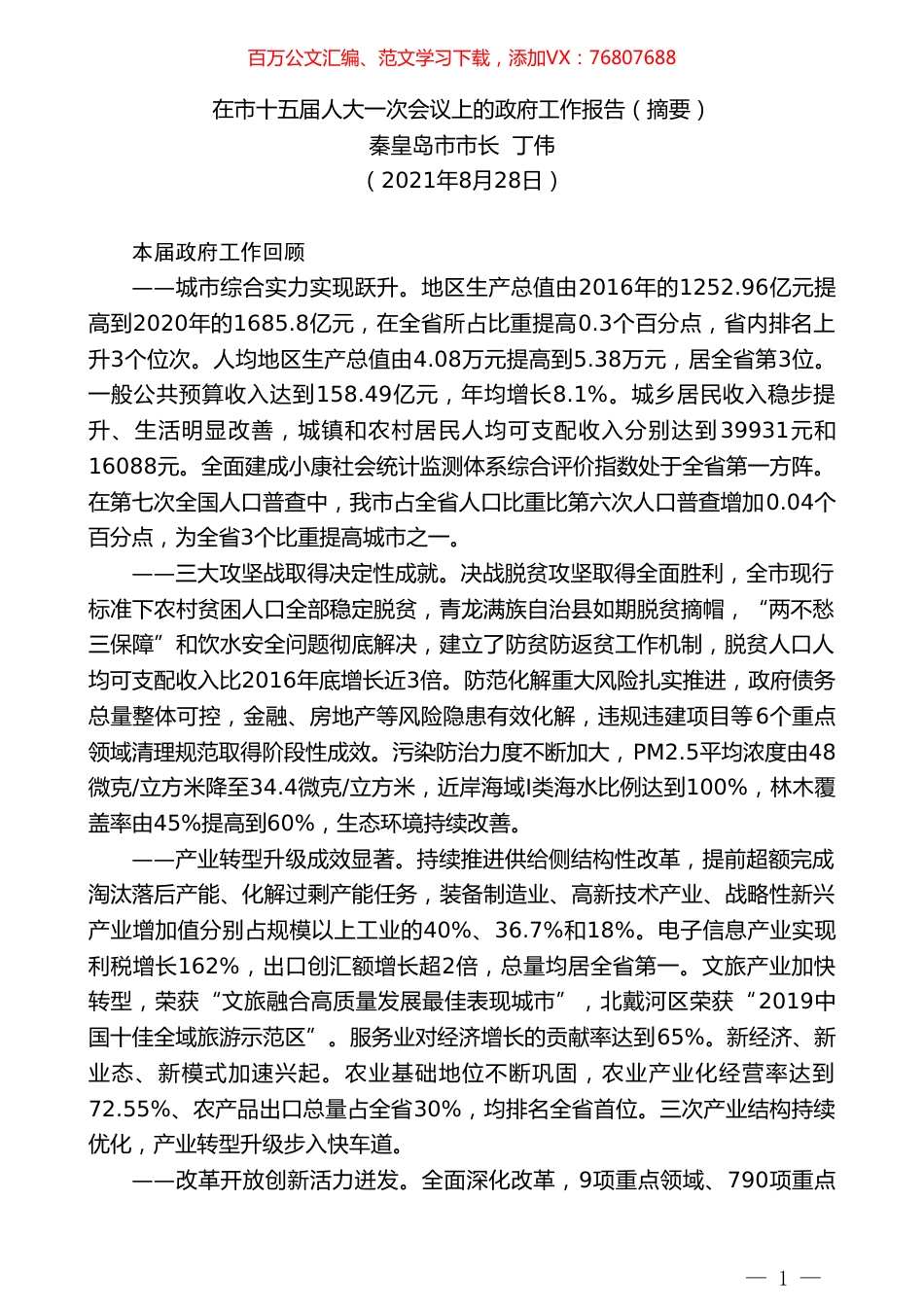 百万公文汇编、范文学习下载，添加VX：76807688

在市十五届人大一次会议上的政府工作报告（摘要）
秦皇岛市市长 丁伟
（2021年8月28日）

本届政府工作回顾

——城市综合实力实现跃升。地区生产总值由2016年的1252.96亿元提高到2020年的1685.8亿元，在全省所占比重提高0.3个百分点，省内排名上升3个位次。人均地区生产总值由4.08万元提高到5.38万元，居全省第3位。一般公共预算收入达到158.49亿元，年均增长8.1%。城乡居民收入稳步提升、生活明显改善，城镇和农村居民人均可支配收入分别达到39931元和16088元。全面建成小康社会统计监测体系综合评价指数处于全省第一方阵。在第七次全国人口普查中，我市占全省人口比重比第六次人口普查增加0.04个百分点，为全省3个比重提高城市之一。

——三大攻坚战取得决定性成就。决战脱贫攻坚取得全面胜利，全市现行标准下农村贫困人口全部稳定脱贫，青龙满族自治县如期脱贫摘帽，“两不愁三保障”和饮水安全问题彻底解决，建立了防贫防返贫工作机制，脱贫人口人均可支配收入比2016年底增长近3倍。防范化解重大风险扎实推进，政府债务总量整体可控，金融、房地产等风险隐患有效化解，违规违建项目等6个重点领域清理规范取得阶段性成效。污染防治力度不断加大，PM2.5平均浓度由48微克/立方米降至34.4微克/立方米，近岸海域I类海水比例达到100%，林木覆盖率由45%提高到60%，生态环境持续改善。

——产业转型升级成效显著。持续推进供给侧结构性改革，提前超额完成淘汰落后产能、化解过剩产能任务，装备制造业、高新技术产业、战略性新兴产业增加值分别占规模以上工业的40%、36.7%和18%。电子信息产业实现利税增长162%，出口创汇额增长超2倍，总量均居全省第一。文旅产业加快转型，荣获“文旅融合高质量发展最佳表现城市”，北戴河区荣获“2019中国十佳全域旅游示范区”。服务业对经济增长的贡献率达到65%。新经济、新业态、新模式加速兴起。农业基础地位不断巩固，农业产业化经营率达到72.55%、农产品出口总量占全省30%，均排名全省首位。三次产业结构持续优化，产业转型升级步入快车道。

——改革开放创新活力迸发。全面深化改革，9项重点领域、790项重点

— 1 —